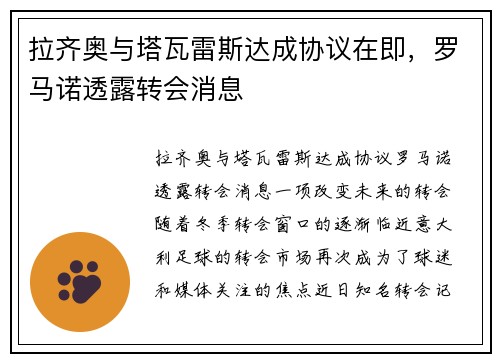 拉齐奥与塔瓦雷斯达成协议在即，罗马诺透露转会消息

拉齐奥与塔瓦雷斯达成协议罗马诺透露转会消息一项改变未来的转会随着冬季转会窗口的逐渐临近意大利足球的转会市场再次成为了球迷和媒体关注的焦点近日知名转会记